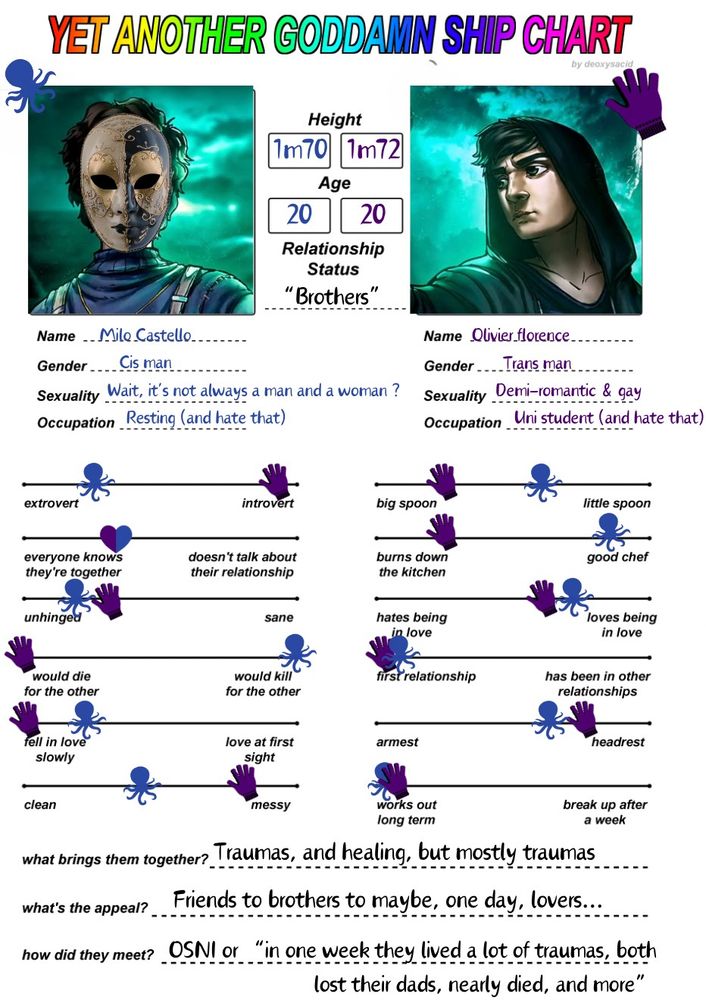 YET ANOTHER GODDAMN SHIP CHART

by deoxysacid

Height
1m70 1m72
Age
20 20
Relationship Status
"Brothers"

Name Milo Castello
Gender Cis man
Sexuality Wait, it's not always a man and a woman ?
Occupation Resting (and hate that)

Name Olivier florence
Gender Trans man
Sexuality Demi-romantic & gay
Occupation Uni student (and hate that)

extrovert introvert
everyone knows they're together doesn't talk about their relationship
unhinged sane
would die for the other would kill for the other
fell in love slowly love at first sight
clean messy

big spoon little spoon
burns down the kitchen good chef
hates being in love loves being in love
first relationship has been in other relationships
armest headrest
works out long term break up after a week

what brings them together? Traumas, and healing, but mostly traumas
what's the appeal? Friends to brothers to maybe, one day, lovers...
how did they meet? OSNI or "in one week they lived a lot of traumas, both lost their dads, nearly died, and more"